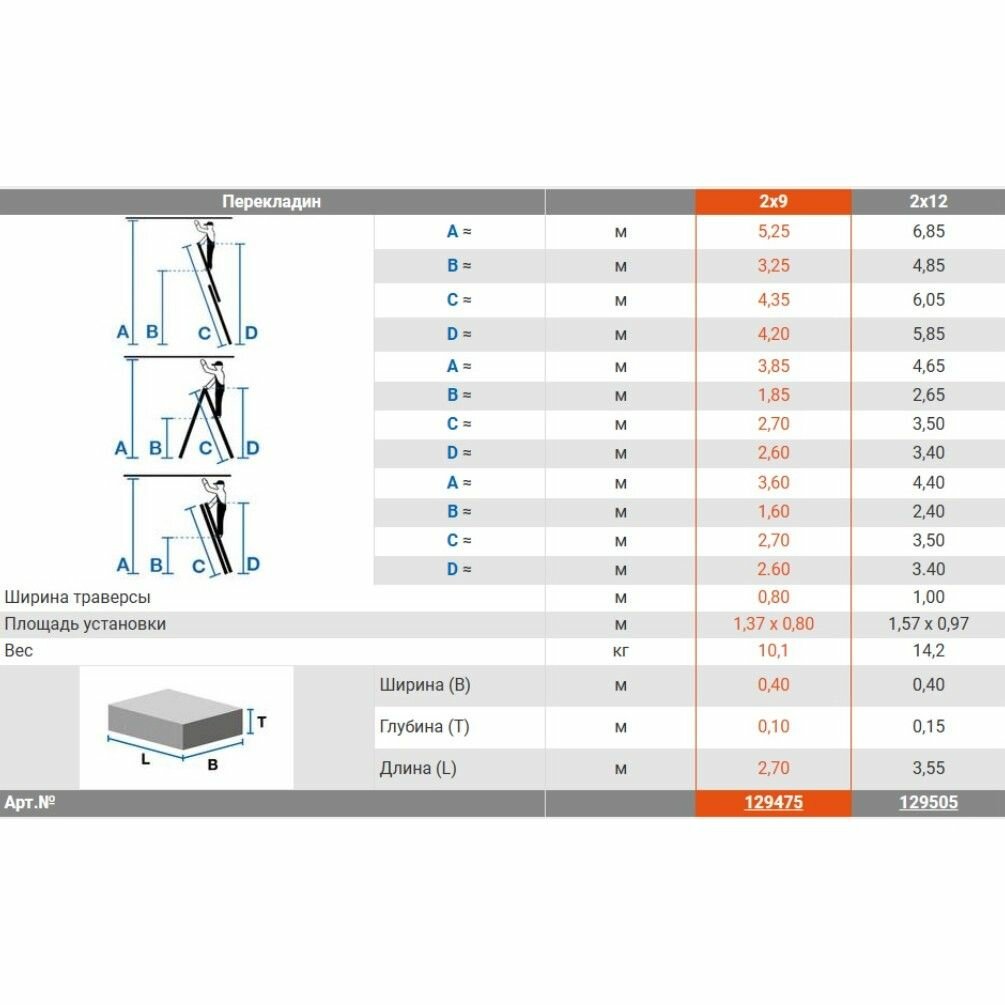 | Перекладин | | | 2x9 | 2x12 |
|---|---|---|---|---|
| A B C D | A ≈ | м | 5,25 | 6,85 |
| | B ≈ | м | 3,25 | 4,85 |
| | C ≈ | м | 4,35 | 6,05 |
| | D ≈ | м | 4,20 | 5,85 |
| A B C D | A ≈ | м | 3,85 | 4,65 |
| | B ≈ | м | 1,85 | 2,65 |
| | C ≈ | м | 2,70 | 3,50 |
| | D ≈ | м | 2,60 | 3,40 |
| A B C D | A ≈ | м | 3,60 | 4,40 |
| | B ≈ | м | 1,60 | 2,40 |
| | C ≈ | м | 2,70 | 3,50 |
| | D ≈ | м | 2.60 | 3.40 |
| Ширина траверсы | | м | 0,80 | 1,00 |
| Площадь установки | | м | 1,37 x 0,80 | 1,57 x 0,97 |
| Вес | | кг | 10,1 | 14,2 |
| T L B | Ширина (B) | м | 0,40 | 0,40 |
| | Глубина (T) | м | 0,10 | 0,15 |
| | Длина (L) | м | 2,70 | 3,55 |
| Арт.№ | | | 129475 | 129505 |